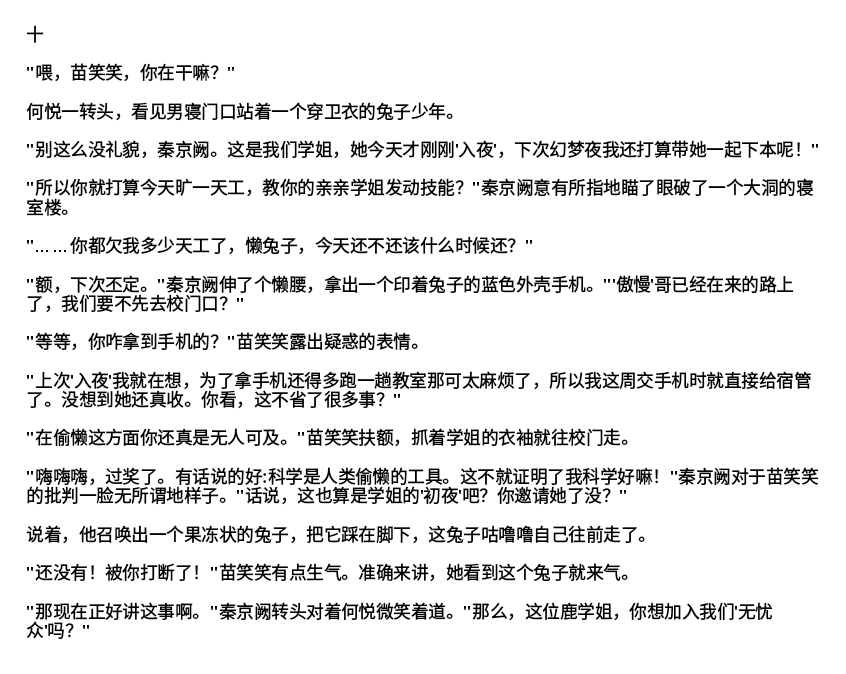 十

"喂，苗笑笑，你在干嘛？"

何悦一转头，看见男寝门口站着一个穿卫衣的兔子少年。

"别这么没礼貌，秦京阙。这是我们学姐，她今天才刚刚'入夜'，下次幻梦夜我还打算带她一起下本呢！"

"所以你就打算今天旷一天工，教你的亲亲学姐发动技能？"秦京阙意有所指地瞄了眼破了一个大洞的寝室楼。

"……你都欠我多少天工了，懒兔子，今天还不还该什么时候还？"

"额，下次丕定。"秦京阙伸了个懒腰，拿出一个印着兔子的蓝色外壳手机。"'傲慢'哥已经在来的路上了，我们要不先去校门口？"

"等等，你咋拿到手机的？"苗笑笑露出疑惑的表情。

"上次'入夜'我就在想，为了拿手机还得多跑一趟教室那可太麻烦了，所以我这周交手机时就直接给宿管了。没想到她还真收。你看，这不省了很多事？"

"在偷懒这方面你还真是无人可及。"苗笑笑扶额，抓着学姐的衣袖就往校门走。

"嗨嗨嗨，过奖了。有话说的好:科学是人类偷懒的工具。这不就证明了我科学好嘛！"秦京阙对于苗笑笑的批判一脸无所谓地样子。"话说，这也算是学姐的'初夜'吧？你邀请她了没？"

说着，他召唤出一个果冻状的兔子，把它踩在脚下，这兔子咕噜噜自己往前走了。

"还没有！被你打断了！"苗笑笑有点生气。准确来讲，她看到这个兔子就来气。

"那现在正好讲这事啊。"秦京阙转头对着何悦微笑着道。"那么，这位鹿学姐，你想加入我们'无忧众'吗？"